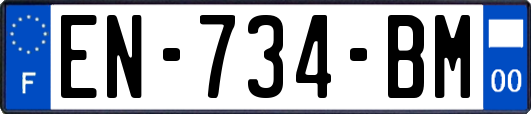 F

EN-734-BM

00